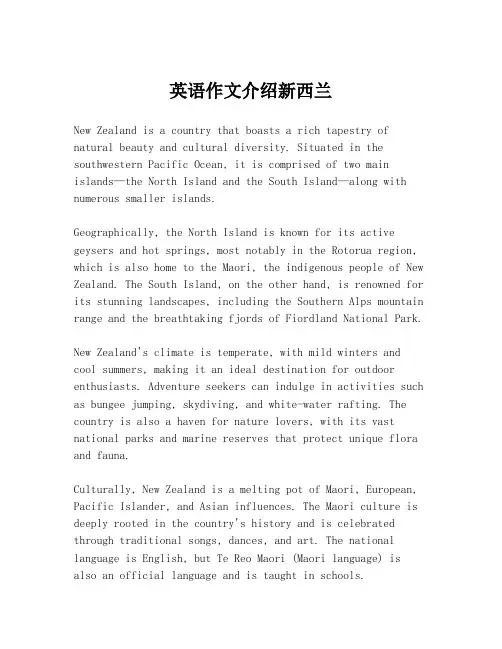 英语作文介绍新西兰

New Zealand is a country that boasts a rich tapestry of natural beauty and cultural diversity. Situated in the southwestern Pacific Ocean, it is comprised of two main islands—the North Island and the South Island—along with numerous smaller islands.

Geographically, the North Island is known for its active geysers and hot springs, most notably in the Rotorua region, which is also home to the Maori, the indigenous people of New Zealand. The South Island, on the other hand, is renowned for its stunning landscapes, including the Southern Alps mountain range and the breathtaking fjords of Fiordland National Park.

New Zealand's climate is temperate, with mild winters and cool summers, making it an ideal destination for outdoor enthusiasts. Adventure seekers can indulge in activities such as bungee jumping, skydiving, and white-water rafting. The country is also a haven for nature lovers, with its vast national parks and marine reserves that protect unique flora and fauna.

Culturally, New Zealand is a melting pot of Maori, European, Pacific Islander, and Asian influences. The Maori culture is deeply rooted in the country's history and is celebrated through traditional songs, dances, and art. The national language is English, but Te Reo Maori (Maori language) is also an official language and is taught in schools.